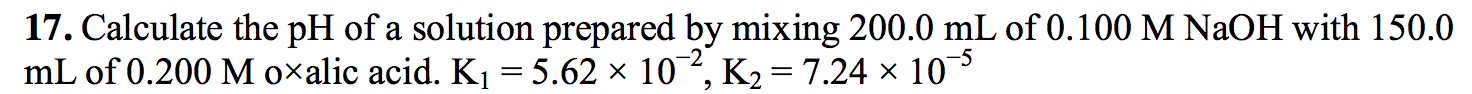 **17.** Calculate the pH of a solution prepared by mixing 200.0 mL of 0.100 M NaOH with 150.0 mL of 0.200 M o×alic acid. $K_1 = 5.62 \times 10^{-2}$, $K_2 = 7.24 \times 10^{-5}$